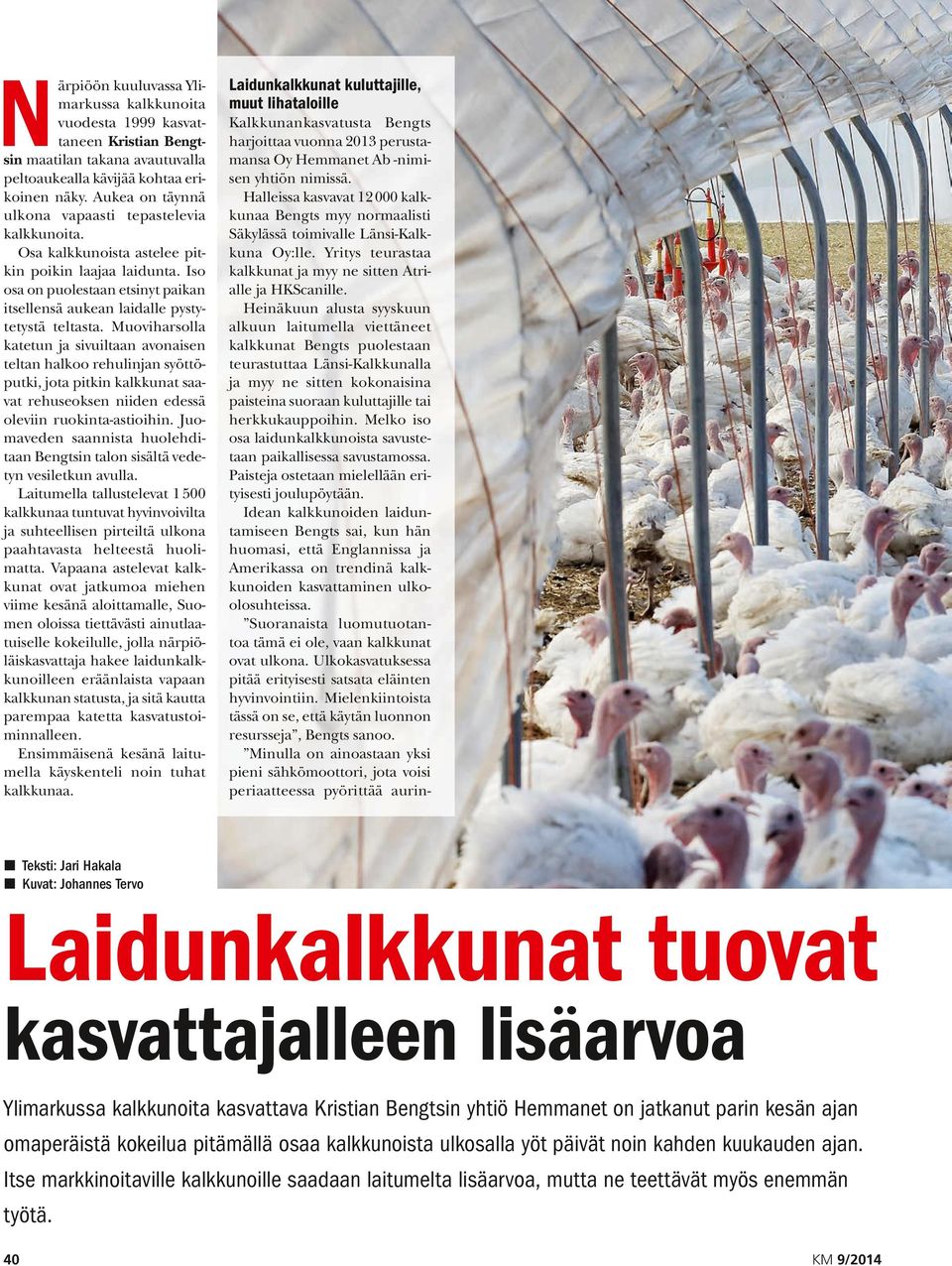 Närpiöön kuuluvassa Ylimarkussa kalkkunoita vuodesta 1999 kasvattaneen Kristian Bengtsin maatilan takana avautuvalla peltoaukealla kävijää kohtaa erikoinen näky. Aukea on täynnä ulkona vapaasti tepastelevia kalkkunoita.

Osa kalkkunoista astelee pitkin poikin laajaa laidunta. Iso osa on puolestaan etsinyt paikan itsellensä aukean laidalle pystytetystä teltasta. Muoviharsolla katetun ja sivuiltaan avonaisen teltan halkoo rehulinjan syöttöputki, jota pitkin kalkkunat saavat rehuseoksen niiden edessä oleviin ruokinta-astioihin. Juomaveden saannista huolehditaan Bengtsin talon sisältä vedetyn vesiletkun avulla.

Laitumella tallustelevat 1 500 kalkkunaa tuntuvat hyvinvoivilta ja suhteellisen pirteiltä ulkona paahtavasta helteestä huolimatta. Vapaana astelevat kalkkunat ovat jatkumoa miehen viime kesänä aloittamalle, Suomen oloissa tiettävästi ainutlaatuiselle kokeilulle, jolla närpiöläiskasvattaja hakee laidunkalkkunoilleen eräänlaista vapaan kalkkunan statusta, ja sitä kautta parempaa katetta kasvatustoiminnalleen.

Ensimmäisenä kesänä laitumella käyskenteli noin tuhat kalkkunaa.

Laidunkalkkunat kuluttajille, muut lihataloille

Kalkkunankasvatusta Bengts harjoittaa vuonna 2013 perustamansa Oy Hemmanet Ab -nimisen yhtiön nimissä.

Halleissa kasvavat 12 000 kalkkunaa Bengts myy normaalisti Säkylässä toimivalle Länsi-Kalkkuna Oy:lle. Yritys teurastaa kalkkunat ja myy ne sitten Atrialle ja HKScanille.

Heinäkuun alusta syyskuun alkuun laitumella viettäneet kalkkunat Bengts puolestaan teurastuttaa Länsi-Kalkkunalla ja myy ne sitten kokonaisina paisteina suoraan kuluttajille tai herkkukauppoihin. Melko iso osa laidunkalkkunoista savustetaan paikallisessa savustamossa. Paisteja ostetaan mielellään erityisesti joulupöytään.

Idean kalkkunoiden laiduntamiseen Bengts sai, kun hän huomasi, että Englannissa ja Amerikassa on trendinä kalkkunoiden kasvattaminen ulkoolosuhteissa.

”Suoranaista luomutuotantoa tämä ei ole, vaan kalkkunat ovat ulkona. Ulkokasvatuksessa pitää erityisesti satsata eläinten hyvinvointiin. Mielenkiintoista tässä on se, että käytän luonnon resursseja”, Bengts sanoo.

”Minulla on ainoastaan yksi pieni sähkömoottori, jota voisi periaatteessa pyörittää aurin-

Teksti: Jari Hakala
Kuvat: Johannes Tervo

Laidunkalkkunat tuovat kasvattajalleen lisäarvoa

Ylimarkussa kalkkunoita kasvattava Kristian Bengtsin yhtiö Hemmanet on jatkanut parin kesän ajan omaperäistä kokeilua pitämällä osaa kalkkunoista ulkosalla yöt päivät noin kahden kuukauden ajan. Itse markkinoitaville kalkkunoille saadaan laitumelta lisäarvoa, mutta ne teettävät myös enemmän työtä.

40

KM 9/2014